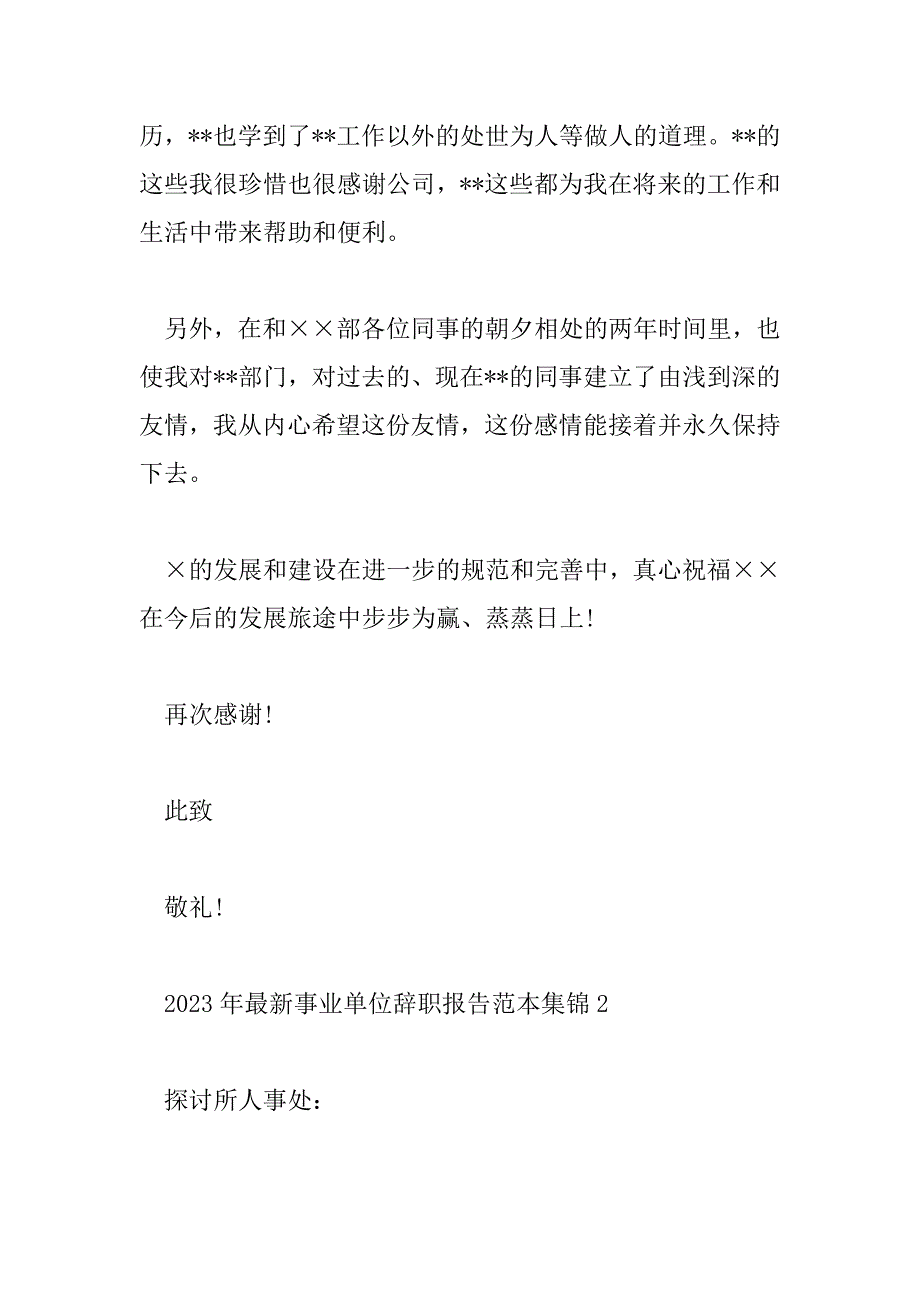 历，**也学到了**工作以外的处世为人等做人的道理。**的这些我很珍惜也很感谢公司，**这些都为我在将来的工作和生活中带来帮助和便利。

另外，在和××部各位同事的朝夕相处的两年时间里，也使我对**部门，对过去的、现在**的同事建立了由浅到深的友情，我从内心希望这份友情，这份感情能接着并永久保持下去。

×的发展和建设在进一步的规范和完善中，真心祝福××在今后的发展旅途中步步为赢、蒸蒸日上!

再次感谢!

此致

敬礼!

2023年最新事业单位辞职报告范本集锦2

探讨所人事处：